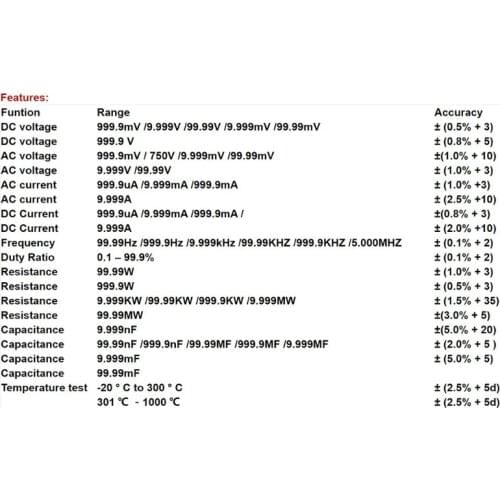 Features:

| Funtion | Range | Accuracy |
|---|---|---|
| DC voltage | 999.9mV /9.999V /99.99V /9.999mV /99.99mV | ± (0.5% + 3) |
| DC voltage | 999.9 V | ± (0.8% + 5) |
| AC voltage | 999.9mV / 750V /9.999mV /99.99mV | ±(1.0% + 10) |
| AC voltage | 9.999V /99.99V | ± (1.0% + 3) |
| AC current | 999.9uA /9.999mA /999.9mA | ± (1.0% +3) |
| AC current | 9.999A | ± (2.5% +10) |
| DC Current | 999.9uA /9.999mA /999.9mA / | ±(0.8% + 3) |
| DC Current | 9.999A | ± (2.0% +10) |
| Frequency | 99.99Hz /999.9Hz /9.999kHz /99.99KHZ /999.9KHZ /5.000MHZ | ± (0.1% + 2) |
| Duty Ratio | 0.1 – 99.9% | ± (0.1% + 2) |
| Resistance | 99.99W | ± (1.0% + 3) |
| Resistance | 999.9W | ± (0.5% + 3) |
| Resistance | 9.999KW /99.99KW /999.9KW /9.999MW | ± (1.5% + 35) |
| Resistance | 99.99MW | ±(3.0% + 5) |
| Capacitance | 9.999nF | ±(5.0% + 20) |
| Capacitance | 99.99nF /999.9nF /99.99MF /999.9MF /9.999MF | ± (2.0% + 5 ) |
| Capacitance | 9.999mF | ± (5.0% + 5) |
| Capacitance | 99.99mF | |
| Temperature test | -20 ° C to 300 ° C | ± (2.5% + 5d) |
| | 301 ℃ - 1000 ℃ | ± (2.5% + 5d) |